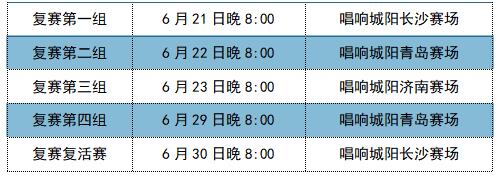 | 复赛第一组 | 6 月 21 日晚 8:00 | 唱响城阳长沙赛场 |
|---|---|---|
| 复赛第二组 | 6 月 22 日晚 8:00 | 唱响城阳青岛赛场 |
| 复赛第三组 | 6 月 23 日晚 8:00 | 唱响城阳济南赛场 |
| 复赛第四组 | 6 月 29 日晚 8:00 | 唱响城阳青岛赛场 |
| 复赛复活赛 | 6 月 30 日晚 8:00 | 唱响城阳长沙赛场 |